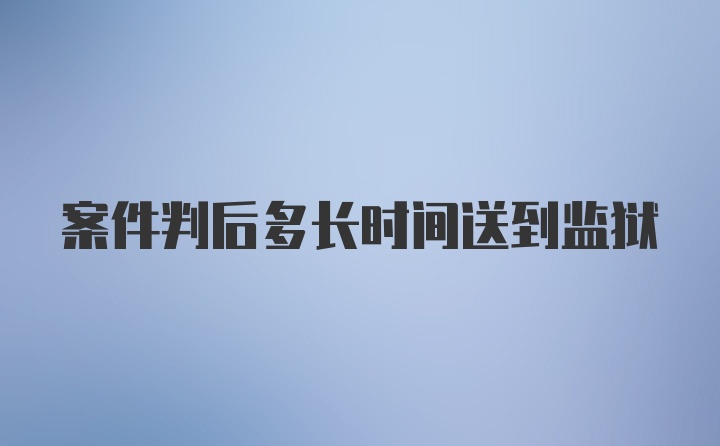 案件判后多长时间送到监狱